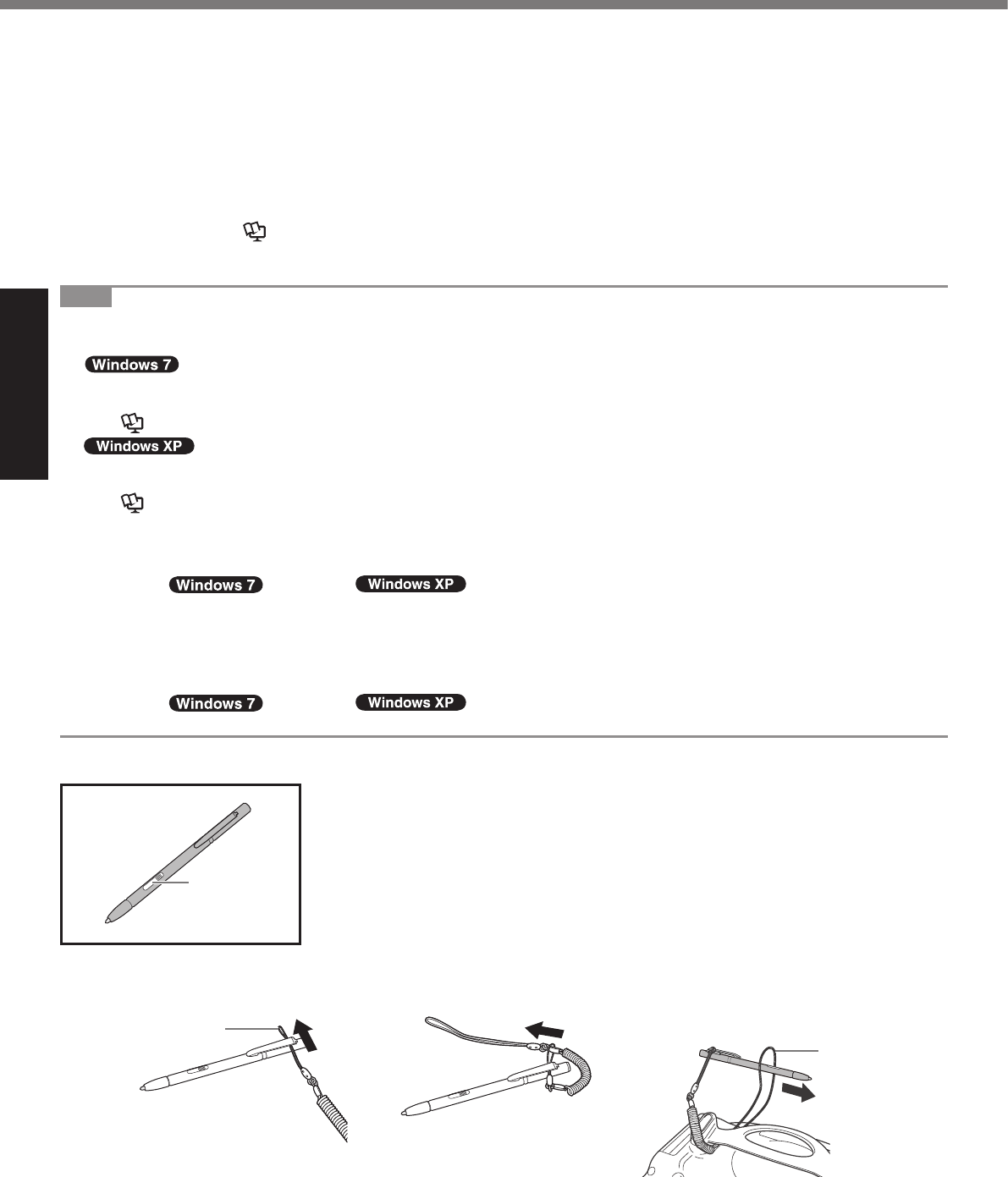 Windows 7

Windows XP

Windows 7

Windows XP

Windows 7

Windows XP